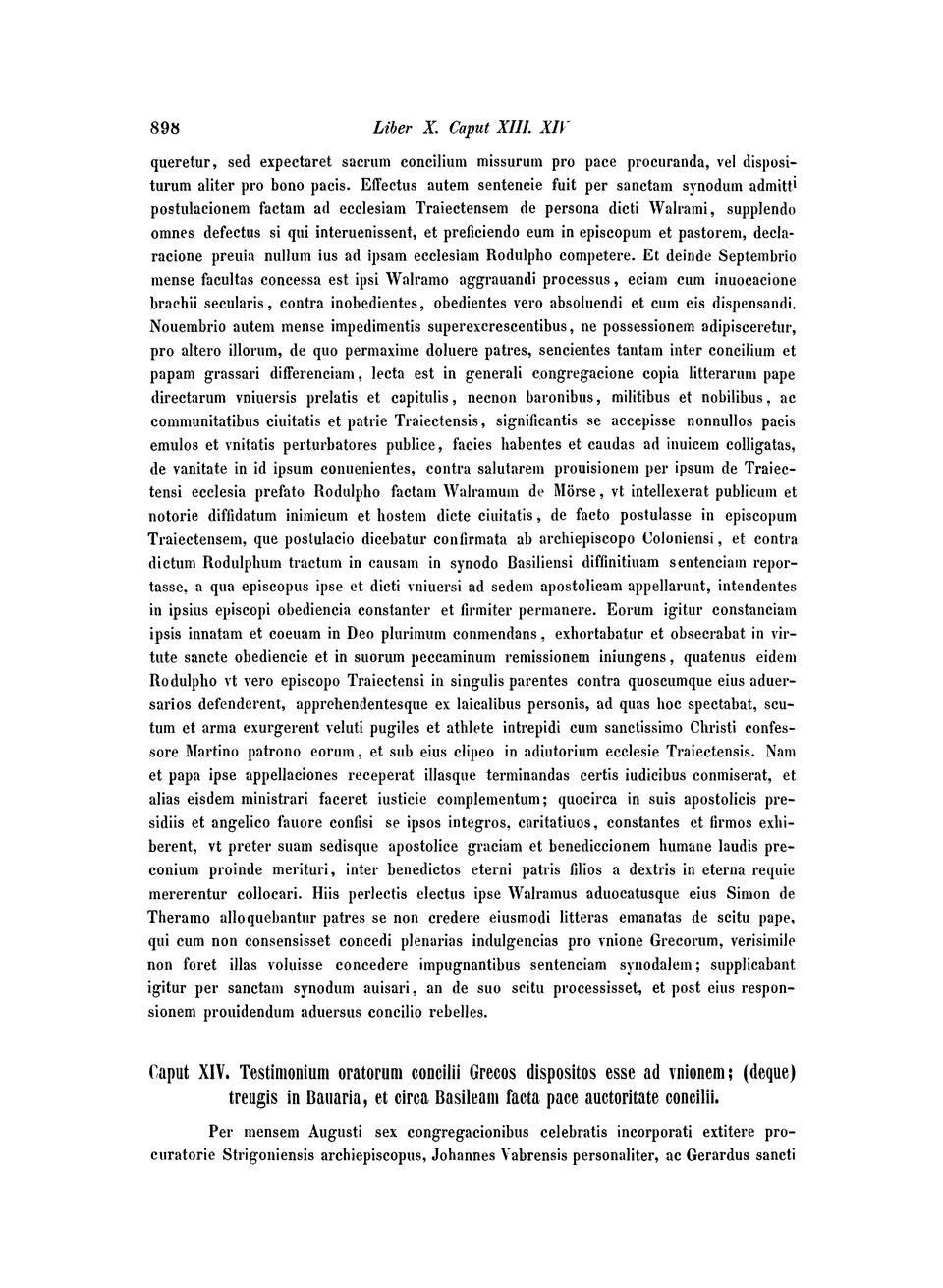 898 Liber X. Caput XIII. XIV

queretur, sed expectaret sacrum concilium missurum pro pace procuranda, vel dispositurum aliter pro bono pacis. Effectus autem sentencie fuit per sanctam synodum admitti postulacionem factam ad ecclesiam Traiectensem de persona dicti Walrami, supplendo omnes defectus si qui interuenissent, et preficiendo eum in episcopum et pastorem, declaracione preuia nullum ius ad ipsam ecclesiam Rodulpho competere. Et deinde Septembrio mense facultas concessa est ipsi Walramo aggrauandi processus, eciam cum inuocacione brachii secularis, contra inobedientes, obedientes vero absoluendi et cum eis dispensandi. Nouembrio autem mense impedimentis superexcrescentibus, ne possessionem adipisceretur, pro altero illorum, de quo permaxime doluere patres, sencientes tantam inter concilium et papam grassari differenciam, lecta est in generali congregacione copia litterarum pape directarum vniuersis prelatis et capitulis, necnon baronibus, militibus et nobilibus, ac communitatibus ciuitatis et patrie Traiectensis, significantis se accepisse nonnullos pacis emulos et vnitatis perturbatores publice, facies habentes et caudas ad inuicem colligatas, de vanitate in id ipsum conuenientes, contra salutarem prouisionem per ipsum de Traiectensi ecclesia prefato Rodulpho factam Walramum de Mörse, vt intellexerat publicum et notorie diffidatum inimicum et hostem dicte ciuitatis, de facto postulasse in episcopum Traiectensem, que postulacio dicebatur confirmata ab archiepiscopo Coloniensi, et contra dictum Rodulphum tractum in causam in synodo Basiliensi diffinitiuam sentenciam reportasse, a qua episcopus ipse et dicti vniuersi ad sedem apostolicam appellarunt, intendentes in ipsius episcopi obediencia constanter et firmiter permanere. Eorum igitur constanciam ipsis innatam et coeuam in Deo plurimum conmendans, exhortabatur et obsecrabat in virtute sancte obediencie et in suorum peccaminum remissionem iniungens, quatenus eidem Rodulpho vt vero episcopo Traiectensi in singulis parentes contra quoscumque eius aduersarios defenderent, apprehendentesque ex laicalibus personis, ad quas hoc spectabat, scutum et arma exurgerent veluti pugiles et athlete intrepidi cum sanctissimo Christi confessore Martino patrono eorum, et sub eius clipeo in adiutorium ecclesie Traiectensis. Nam et papa ipse appellaciones receperat illasque terminandas certis iudicibus conmiserat, et alias eisdem ministrari faceret iusticie complementum; quocirca in suis apostolicis presidiis et angelico fauore confisi se ipsos integros, caritatiuos, constantes et firmos exhiberent, vt preter suam sedisque apostolice graciam et benediccionem humane laudis preconium proinde merituri, inter benedictos eterni patris filios a dextris in eterna requie mererentur collocari. Hiis perlectis electus ipse Walramus aduocatusque eius Simon de Theramo alloquebantur patres se non credere eiusmodi litteras emanatas de scitu pape, qui cum non consensisset concedi plenarias indulgencias pro vnione Grecorum, verisimile non foret illas voluisse concedere impugnantibus sentenciam synodalem; supplicabant igitur per sanctam synodum auisari, an de suo scitu processisset, et post eius responsionem prouidendum aduersus concilio rebelles.

Caput XIV. Testimonium oratorum concilii Grecos dispositos esse ad vnionem; (deque) treugis in Bauaria, et circa Basileam facta pace auctoritate concilii.

Per mensem Augusti sex congregacionibus celebratis incorporati extitere procuratorie Strigoniensis archiepiscopus, Johannes Vabrensis personaliter, ac Gerardus sancti